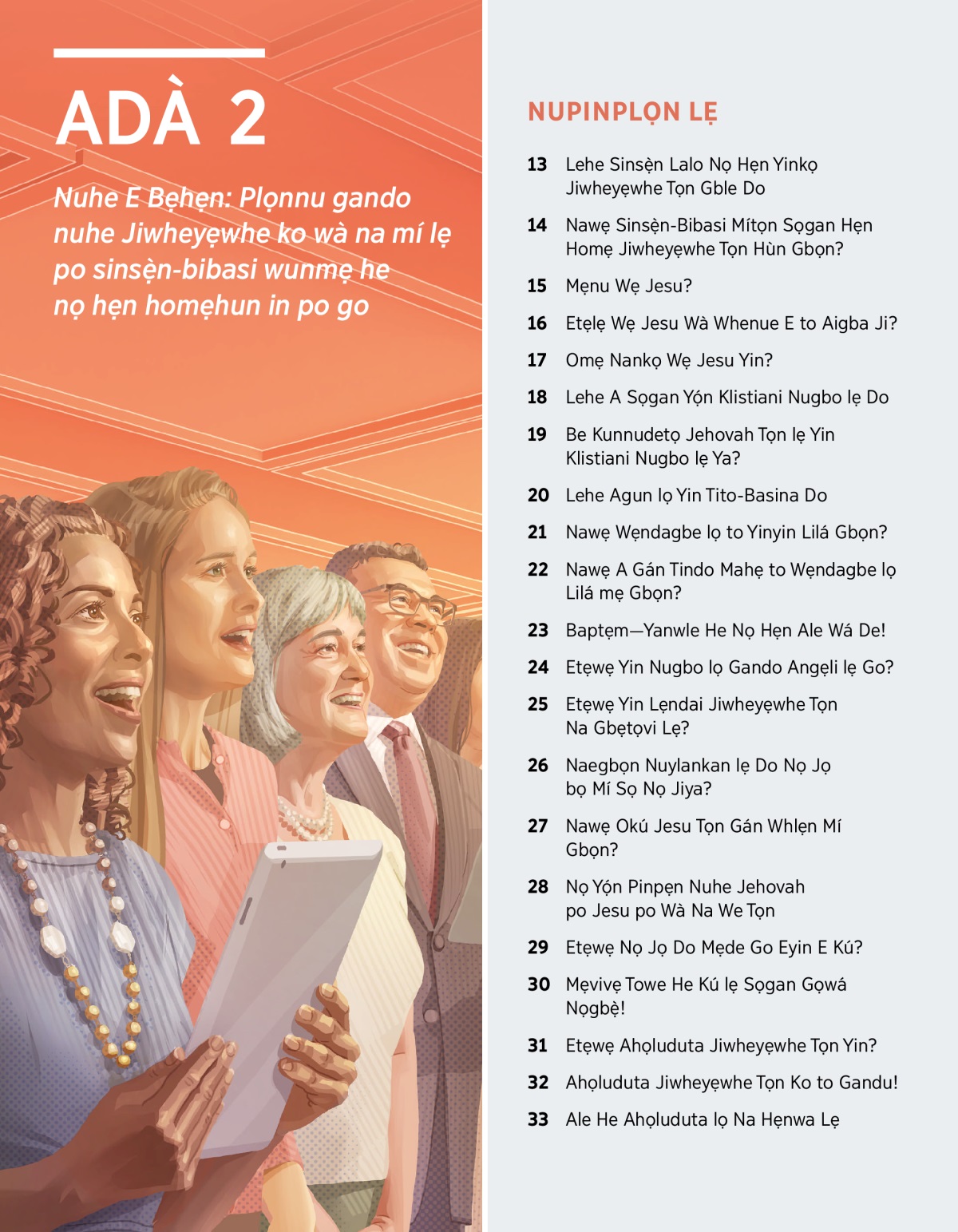 ADÀ 2

Nuhe E Bẹhẹn: Plọnnu gando nuhe Jiwheyẹwhe ko wà na mí lẹ po sinsẹ̀n-bibasi wunmẹ he nọ hẹn homẹhun in po go

NUPINPLỌN LẸ

13 Lehe Sinsẹ̀n Lalo Nọ Hẹn Yinkọ Jiwheyẹwhe Tọn Gble Do

14 Nawẹ Sinsẹ̀n-Bibasi Mítọn Sọgan Hẹn Homẹ Jiwheyẹwhe Tọn Hùn Gbọn?

15 Mẹnu Wẹ Jesu?

16 Etẹlẹ Wẹ Jesu Wà Whenue E to Aigba Ji?

17 Omẹ Nankọ Wẹ Jesu Yin?

18 Lehe A Sọgan Yọ́n Klistiani Nugbo lẹ Do

19 Be Kunnudetọ Jehovah Tọn lẹ Yin Klistiani Nugbo lẹ Ya?

20 Lehe Agun lọ Yin Tito-Basina Do

21 Nawẹ Wẹndagbe lọ to Yinyin Lilá Gbọn?

22 Nawẹ A Gán Tindo Mahẹ to Wẹndagbe lọ Lilá mẹ Gbọn?

23 Baptẹm—Yanwle He Nọ Hẹn Ale Wá De!

24 Etẹwẹ Yin Nugbo lọ Gando Angẹli lẹ Go?

25 Etẹwẹ Yin Lẹndai Jiwheyẹwhe Tọn Na Gbẹtọvi Lẹ?

26 Naegbọn Nuylankan lẹ Do Nọ Jọ bọ Mí Sọ Nọ Jiya?

27 Nawẹ Okú Jesu Tọn Gán Whlẹn Mí Gbọn?

28 Nọ Yọ́n Pinpẹn Nuhe Jehovah po Jesu po Wà Na We Tọn

29 Etẹwẹ Nọ Jọ Do Mẹde Go Eyin E Kú?

30 Mẹvivẹ Towe He Kú lẹ Sọgan Gọwá Nọgbẹ̀!

31 Etẹwẹ Ahọluduta Jiwheyẹwhe Tọn Yin?

32 Ahọluduta Jiwheyẹwhe Tọn Ko to Gandu!

33 Ale He Ahọluduta lọ Na Hẹnwa Lẹ